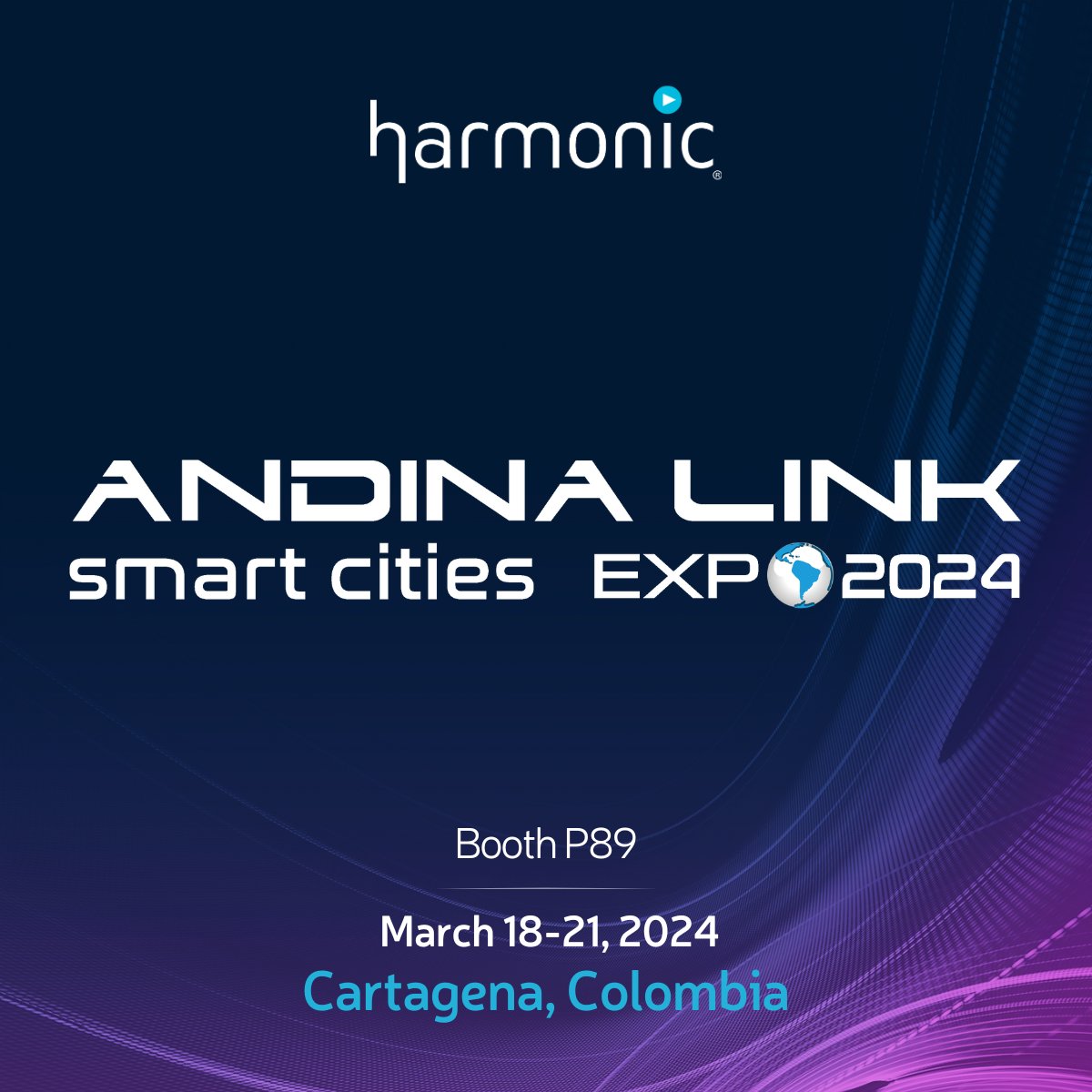 harmonic®

ANDINA LINK
smart cities EXPO 2024

Booth P89

March 18-21, 2024
Cartagena, Colombia